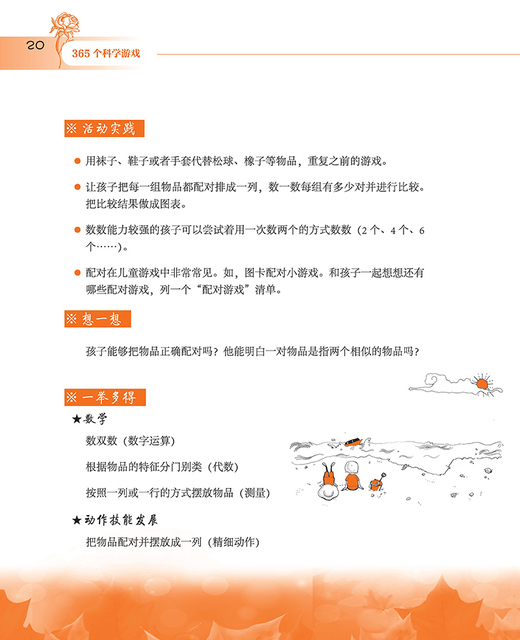 20 365 个科学游戏

※ 活动实践

● 用袜子、鞋子或者手套代替松球、橡子等物品，重复之前的游戏。

● 让孩子把每一组物品都配对排成一列，数一数每组有多少对并进行比较。把比较结果做成图表。

● 数数能力较强的孩子可以尝试着用一次数两个的方式数数（2 个、4 个、6 个……）。

● 配对在儿童游戏中非常常见。如，图卡配对小游戏。和孩子一起想想还有哪些配对游戏，列一个“配对游戏”清单。

※ 想一想

孩子能够把物品正确配对吗？他能明白一对物品是指两个相似的物品吗？

※ 一举多得

★数学

数双数（数字运算）

根据物品的特征分门别类（代数）

按照一列或一行的方式摆放物品（测量）

★动作技能发展

把物品配对并摆放成一列（精细动作）